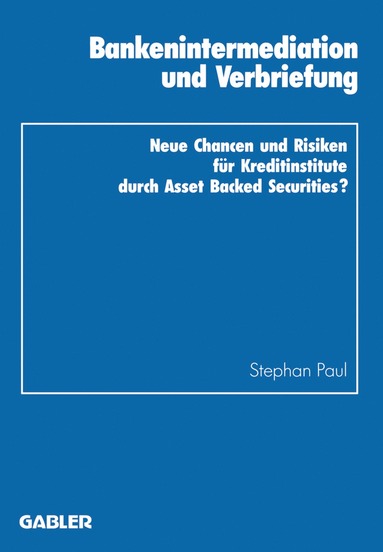 Bankenintermediation und Verbriefung

Neue Chancen und Risiken für Kreditinstitute durch Asset Backed Securities?

Stephan Paul

GABLER